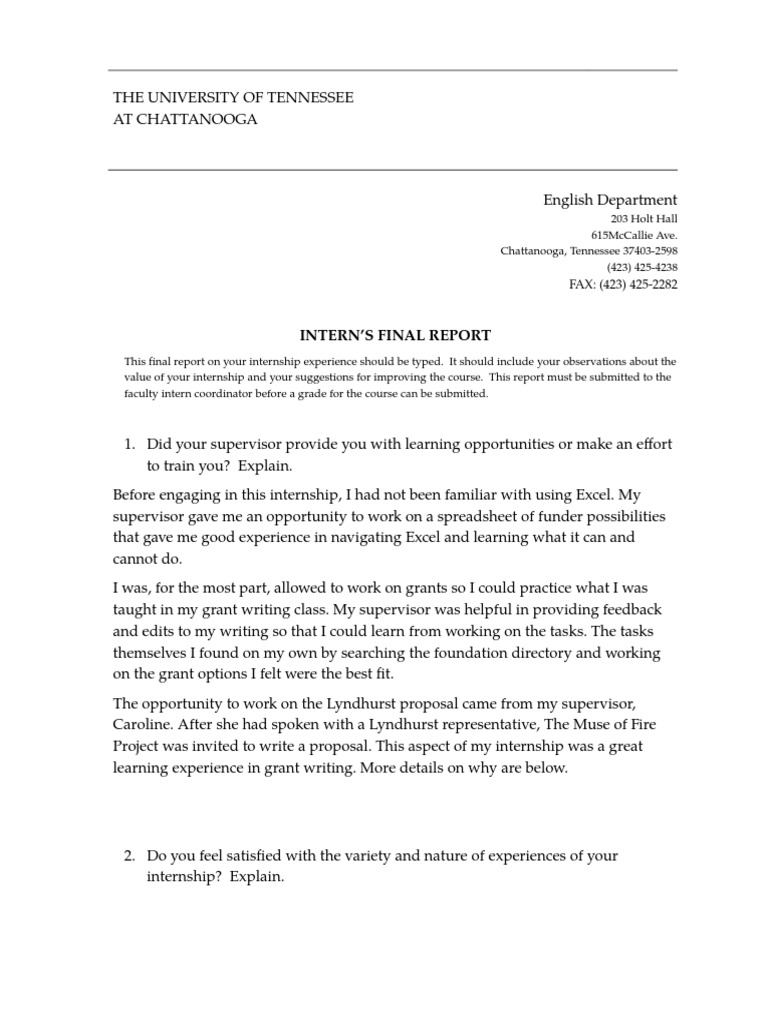 THE UNIVERSITY OF TENNESSEE
AT CHATTANOOGA

English Department
203 Holt Hall
615McCallie Ave.
Chattanooga, Tennessee 37403-2598
(423) 425-4238
FAX: (423) 425-2282

INTERN'S FINAL REPORT

This final report on your internship experience should be typed. It should include your observations about the value of your internship and your suggestions for improving the course. This report must be submitted to the faculty intern coordinator before a grade for the course can be submitted.

1. Did your supervisor provide you with learning opportunities or make an effort to train you? Explain.

Before engaging in this internship, I had not been familiar with using Excel. My supervisor gave me an opportunity to work on a spreadsheet of funder possibilities that gave me good experience in navigating Excel and learning what it can and cannot do.

I was, for the most part, allowed to work on grants so I could practice what I was taught in my grant writing class. My supervisor was helpful in providing feedback and edits to my writing so that I could learn from working on the tasks. The tasks themselves I found on my own by searching the foundation directory and working on the grant options I felt were the best fit.

The opportunity to work on the Lyndhurst proposal came from my supervisor, Caroline. After she had spoken with a Lyndhurst representative, The Muse of Fire Project was invited to write a proposal. This aspect of my internship was a great learning experience in grant writing. More details on why are below.

2. Do you feel satisfied with the variety and nature of experiences of your internship? Explain.